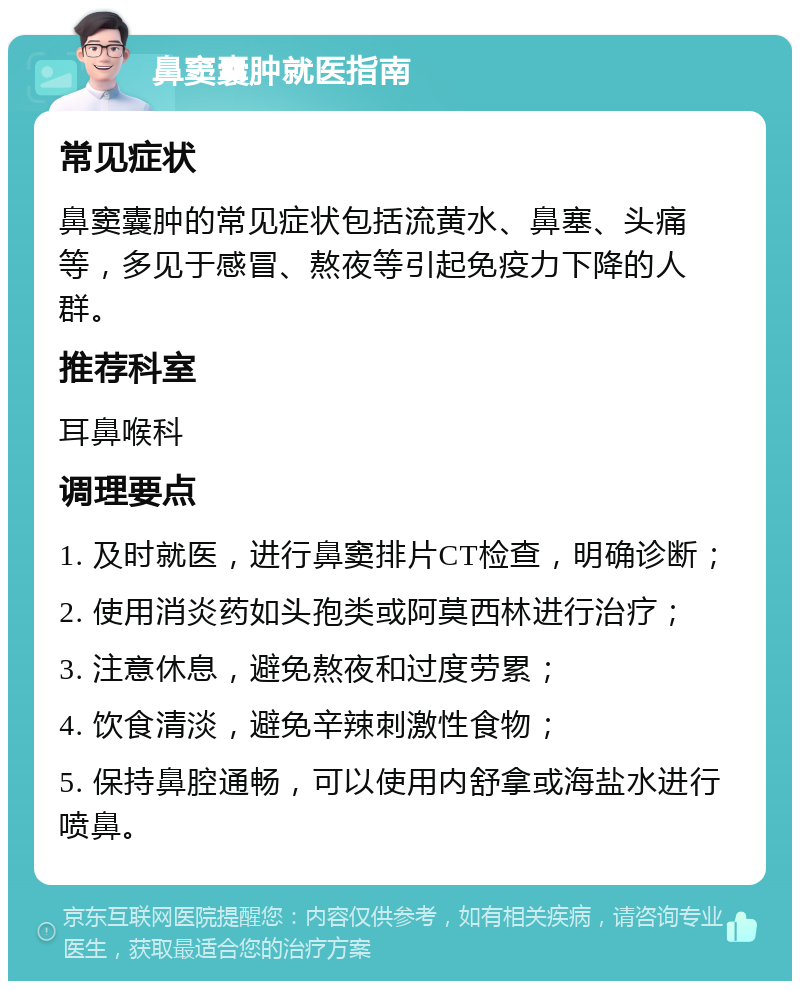 鼻窦囊肿就医指南

常见症状

鼻窦囊肿的常见症状包括流黄水、鼻塞、头痛等，多见于感冒、熬夜等引起免疫力下降的人群。

推荐科室

耳鼻喉科

调理要点

1. 及时就医，进行鼻窦排片CT检查，明确诊断；

2. 使用消炎药如头孢类或阿莫西林进行治疗；

3. 注意休息，避免熬夜和过度劳累；

4. 饮食清淡，避免辛辣刺激性食物；

5. 保持鼻腔通畅，可以使用内舒拿或海盐水进行喷鼻。

京东互联网医院提醒您：内容仅供参考，如有相关疾病，请咨询专业医生，获取最适合您的治疗方案